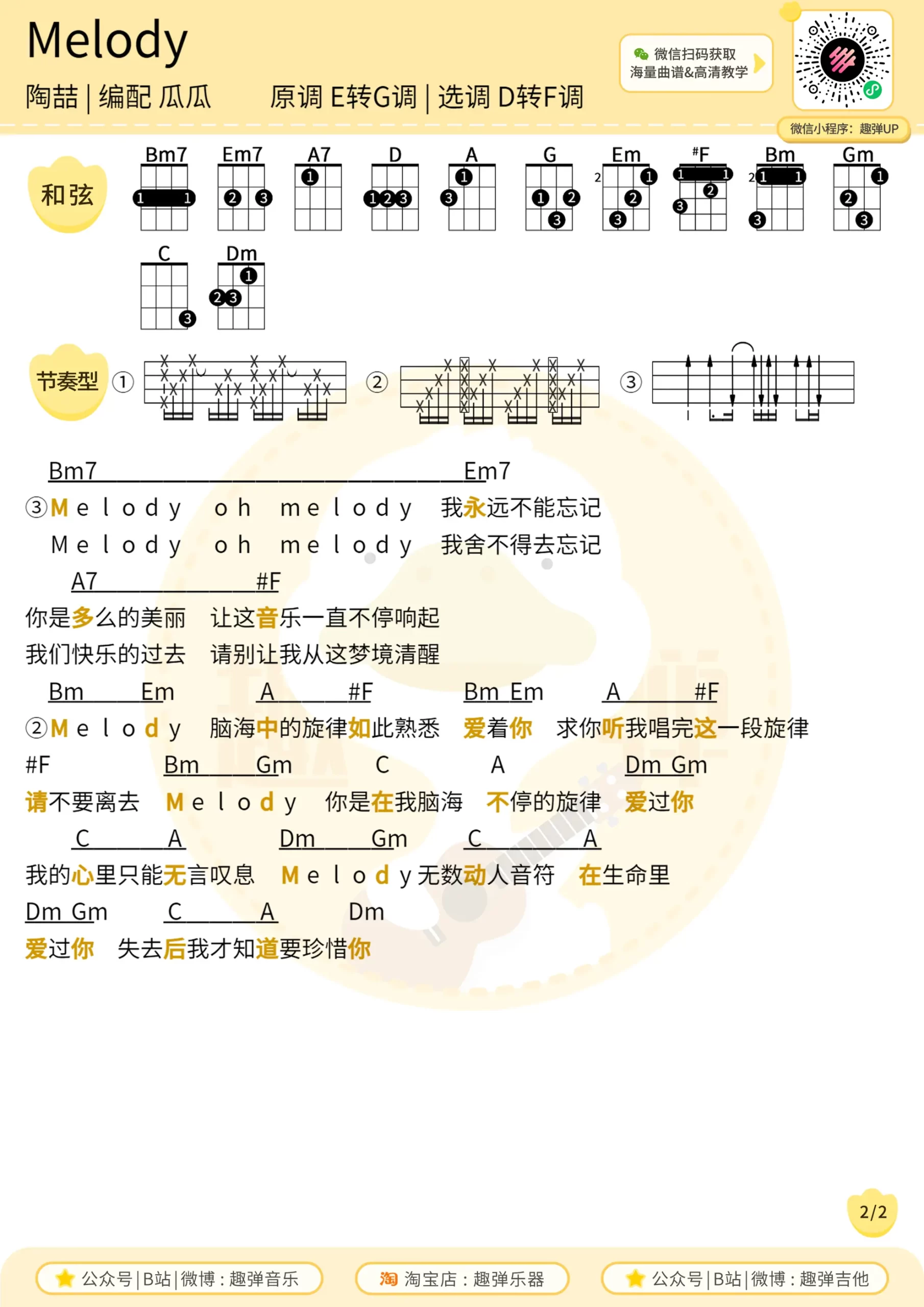 Melody

陶喆 | 编配 瓜瓜　　原调 E转G调 | 选调 D转F调

微信扫码获取
海量曲谱&高清教学

微信小程序：趣弹UP

和弦

Bm7　Em7　A7　D　A　G　Em　#F　Bm　Gm
C　Dm

节奏型 ①　②　③

Bm7　Em7
③Melody　oh　melody　我永远不能忘记
Melody　oh　melody　我舍不得去忘记

A7　#F
你是多么的美丽　让这音乐一直不停响起
我们快乐的过去　请别让我从这梦境清醒

Bm　Em　A　#F　Bm　Em　A　#F
②Melody　脑海中的旋律如此熟悉　爱着你　求你听我唱完这一段旋律

#F　Bm　Gm　C　A　Dm　Gm
请不要离去　Melody　你是在我脑海　不停的旋律　爱过你

C　A　Dm　Gm　C　A
我的心里只能无言叹息　Melody无数动人音符　在生命里

Dm　Gm　C　A　Dm
爱过你　失去后我才知道要珍惜你

2/2

公众号 | B站 | 微博：趣弹音乐　　淘 淘宝店：趣弹乐器　　公众号 | B站 | 微博：趣弹吉他